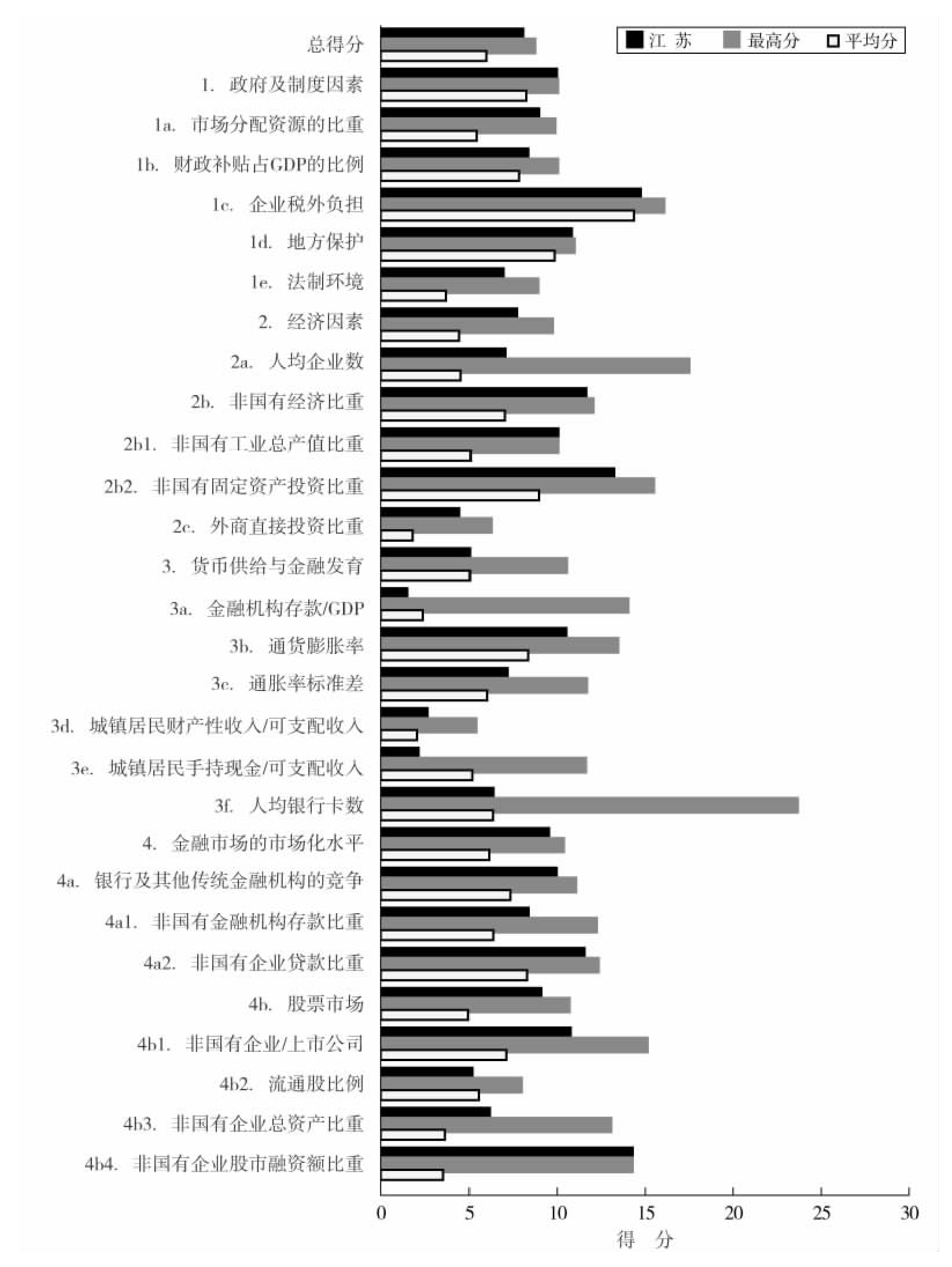 江 苏
最高分
平均分

总得分
1. 政府及制度因素
1a. 市场分配资源的比重
1b. 财政补贴占GDP的比例
1c. 企业税外负担
1d. 地方保护
1e. 法制环境
2. 经济因素
2a. 人均企业数
2b. 非国有经济比重
2b1. 非国有工业总产值比重
2b2. 非国有固定资产投资比重
2c. 外商直接投资比重
3. 货币供给与金融发育
3a. 金融机构存款/GDP
3b. 通货膨胀率
3c. 通胀率标准差
3d. 城镇居民财产性收入/可支配收入
3e. 城镇居民手持现金/可支配收入
3f. 人均银行卡数
4. 金融市场的市场化水平
4a. 银行及其他传统金融机构的竞争
4a1. 非国有金融机构存款比重
4a2. 非国有企业贷款比重
4b. 股票市场
4b1. 非国有企业/上市公司
4b2. 流通股比例
4b3. 非国有企业总资产比重
4b4. 非国有企业股市融资额比重

0
5
10
15
20
25
30
得 分